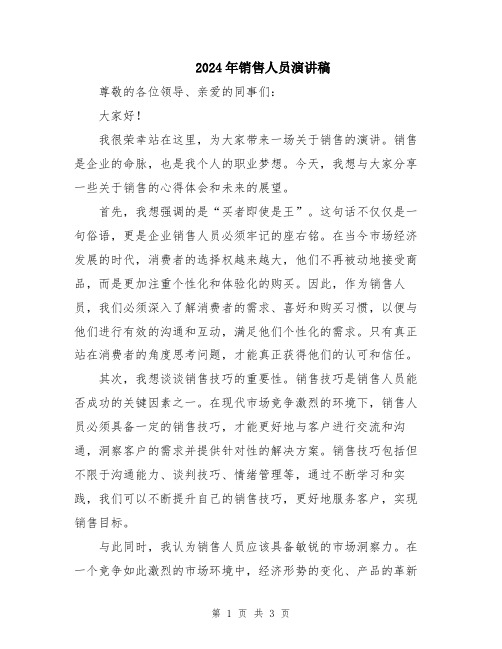 2024年销售人员演讲稿

尊敬的各位领导、亲爱的同事们：

大家好！

我很荣幸站在这里，为大家带来一场关于销售的演讲。销售是企业的命脉，也是我个人的职业梦想。今天，我想与大家分享一些关于销售的心得体会和未来的展望。

首先，我想强调的是“买者即使是王”。这句话不仅仅是一句俗语，更是企业销售人员必须牢记的座右铭。在当今市场经济发展的时代，消费者的选择权越来越大，他们不再被动地接受商品，而是更加注重个性化和体验化的购买。因此，作为销售人员，我们必须深入了解消费者的需求、喜好和购买习惯，以便与他们进行有效的沟通和互动，满足他们个性化的需求。只有真正站在消费者的角度思考问题，才能真正获得他们的认可和信任。

其次，我想谈谈销售技巧的重要性。销售技巧是销售人员能否成功的关键因素之一。在现代市场竞争激烈的环境下，销售人员必须具备一定的销售技巧，才能更好地与客户进行交流和沟通，洞察客户的需求并提供针对性的解决方案。销售技巧包括但不限于沟通能力、谈判技巧、情绪管理等，通过不断学习和实践，我们可以不断提升自己的销售技巧，更好地服务客户，实现销售目标。

与此同时，我认为销售人员应该具备敏锐的市场洞察力。在一个竞争如此激烈的市场环境中，经济形势的变化、产品的革新

第 1 页 共 3 页